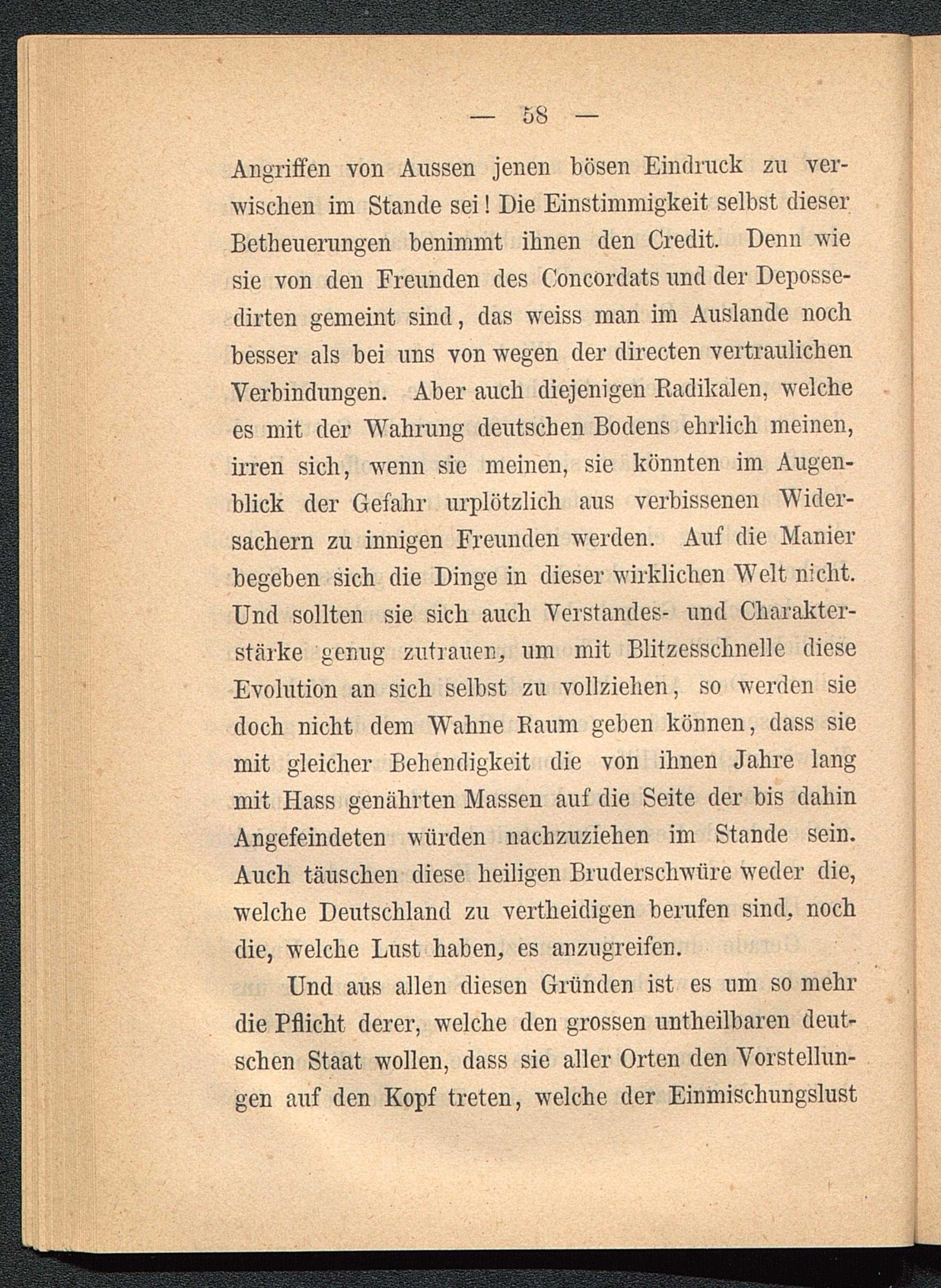 — 58 —

Angriffen von Aussen jenen bösen Eindruck zu verwischen im Stande sei! Die Einstimmigkeit selbst dieser Betheuerungen benimmt ihnen den Credit. Denn wie sie von den Freunden des Concordats und der Depossedirten gemeint sind, das weiss man im Auslande noch besser als bei uns von wegen der directen vertraulichen Verbindungen. Aber auch diejenigen Radikalen, welche es mit der Wahrung deutschen Bodens ehrlich meinen, irren sich, wenn sie meinen, sie könnten im Augenblick der Gefahr urplötzlich aus verbissenen Widersachern zu innigen Freunden werden. Auf die Manier begeben sich die Dinge in dieser wirklichen Welt nicht. Und sollten sie sich auch Verstandes- und Charakterstärke genug zutrauen, um mit Blitzesschnelle diese Evolution an sich selbst zu vollziehen, so werden sie doch nicht dem Wahne Raum geben können, dass sie mit gleicher Behendigkeit die von ihnen Jahre lang mit Hass genährten Massen auf die Seite der bis dahin Angefeindeten würden nachzuziehen im Stande sein. Auch täuschen diese heiligen Bruderschwüre weder die, welche Deutschland zu vertheidigen berufen sind, noch die, welche Lust haben, es anzugreifen.

Und aus allen diesen Gründen ist es um so mehr die Pflicht derer, welche den grossen untheilbaren deutschen Staat wollen, dass sie aller Orten den Vorstellungen auf den Kopf treten, welche der Einmischungslust